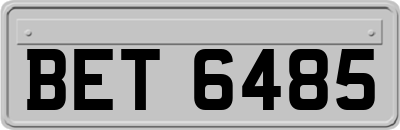 BET 6485